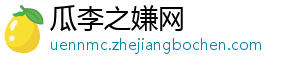 瓜李之嫌网
uennmc.zhejiangbochen.com